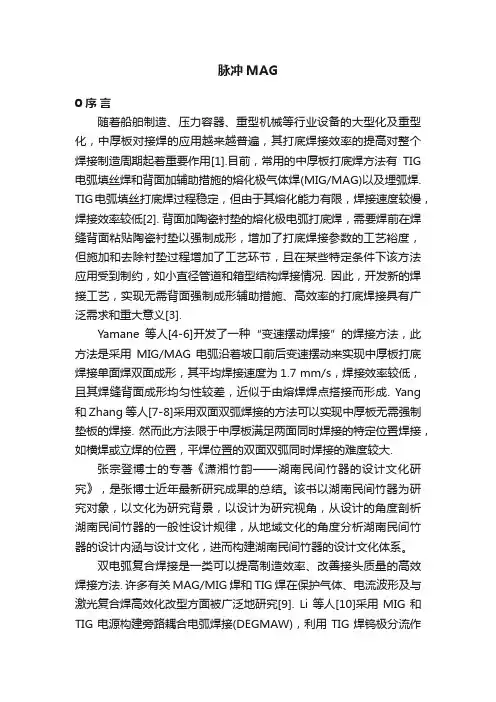 脉冲 MAG

0 序 言

随着船舶制造、压力容器、重型机械等行业设备的大型化及重型化，中厚板对接焊的应用越来越普遍，其打底焊接效率的提高对整个焊接制造周期起着重要作用[1].目前，常用的中厚板打底焊方法有 TIG 电弧填丝焊和背面加辅助措施的熔化极气体焊(MIG/MAG)以及埋弧焊. TIG 电弧填丝打底焊过程稳定，但由于其熔化能力有限，焊接速度较慢，焊接效率较低[2]. 背面加陶瓷衬垫的熔化极电弧打底焊，需要焊前在焊缝背面粘贴陶瓷衬垫以强制成形，增加了打底焊接参数的工艺裕度，但施加和去除衬垫过程增加了工艺环节，且在某些特定条件下该方法应用受到制约，如小直径管道和箱型结构焊接情况. 因此，开发新的焊接工艺，实现无需背面强制成形辅助措施、高效率的打底焊接具有广泛需求和重大意义[3].

Yamane 等人[4-6]开发了一种“变速摆动焊接”的焊接方法，此方法是采用 MIG/MAG 电弧沿着坡口前后变速摆动来实现中厚板打底焊接单面焊双面成形，其平均焊接速度为 1.7 mm/s，焊接效率较低，且其焊缝背面成形均匀性较差，近似于由熔焊焊点搭接而形成. Yang 和 Zhang 等人[7-8]采用双面双弧焊接的方法可以实现中厚板无需强制垫板的焊接. 然而此方法限于中厚板满足两面同时焊接的特定位置焊接，如横焊或立焊的位置，平焊位置的双面双弧同时焊接的难度较大.

张宗登博士的专著《潇湘竹韵——湖南民间竹器的设计文化研究》，是张博士近年最新研究成果的总结。该书以湖南民间竹器为研究对象，以文化为研究背景，以设计为研究视角，从设计的角度剖析湖南民间竹器的一般性设计规律，从地域文化的角度分析湖南民间竹器的设计内涵与设计文化，进而构建湖南民间竹器的设计文化体系。

双电弧复合焊接是一类可以提高制造效率、改善接头质量的高效焊接方法. 许多有关 MAG/MIG 焊和 TIG 焊在保护气体、电流波形及与激光复合焊高效化改型方面被广泛地研究[9]. Li 等人[10]采用 MIG 和 TIG 电源构建旁路耦合电弧焊接(DEGMAW)，利用 TIG 焊钨极分流作